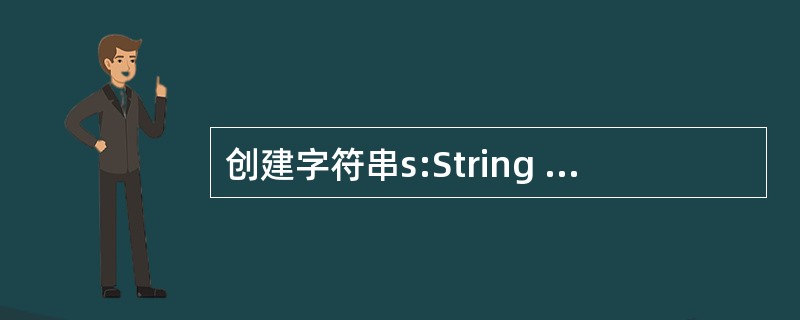 创建字符串s:String ...